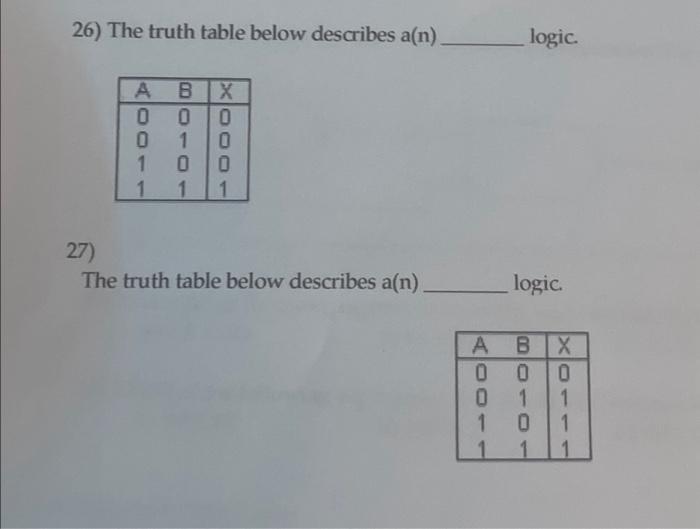 26) The truth table below describes a(n) ____ logic.

| A | B | X |
|---|---|---|
| 0 | 0 | 0 |
| 0 | 1 | 0 |
| 1 | 0 | 0 |
| 1 | 1 | 1 |

27)

The truth table below describes a(n) ____ logic.

| A | B | X |
|---|---|---|
| 0 | 0 | 0 |
| 0 | 1 | 1 |
| 1 | 0 | 1 |
| 1 | 1 | 1 |